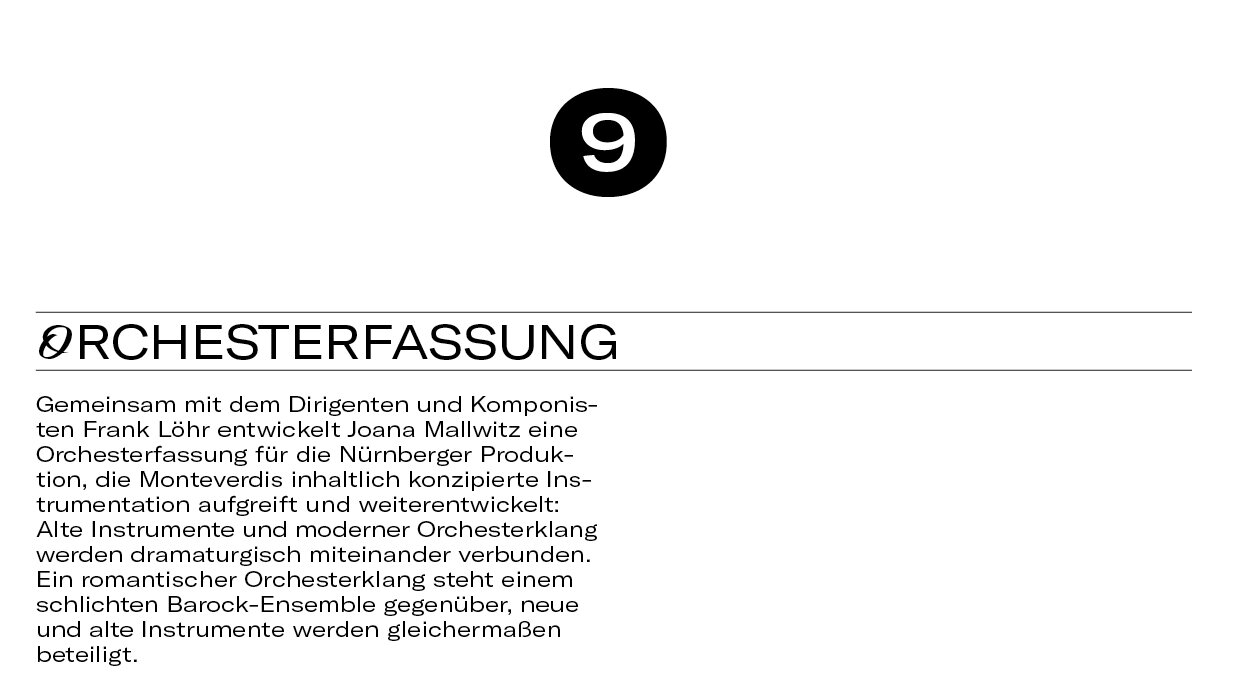 9

ORCHESTERFASSUNG

Gemeinsam mit dem Dirigenten und Komponisten Frank Löhr entwickelt Joana Mallwitz eine Orchesterfassung für die Nürnberger Produktion, die Monteverdis inhaltlich konzipierte Instrumentation aufgreift und weiterentwickelt: Alte Instrumente und moderner Orchesterklang werden dramaturgisch miteinander verbunden. Ein romantischer Orchesterklang steht einem schlichten Barock-Ensemble gegenüber, neue und alte Instrumente werden gleichermaßen beteiligt.